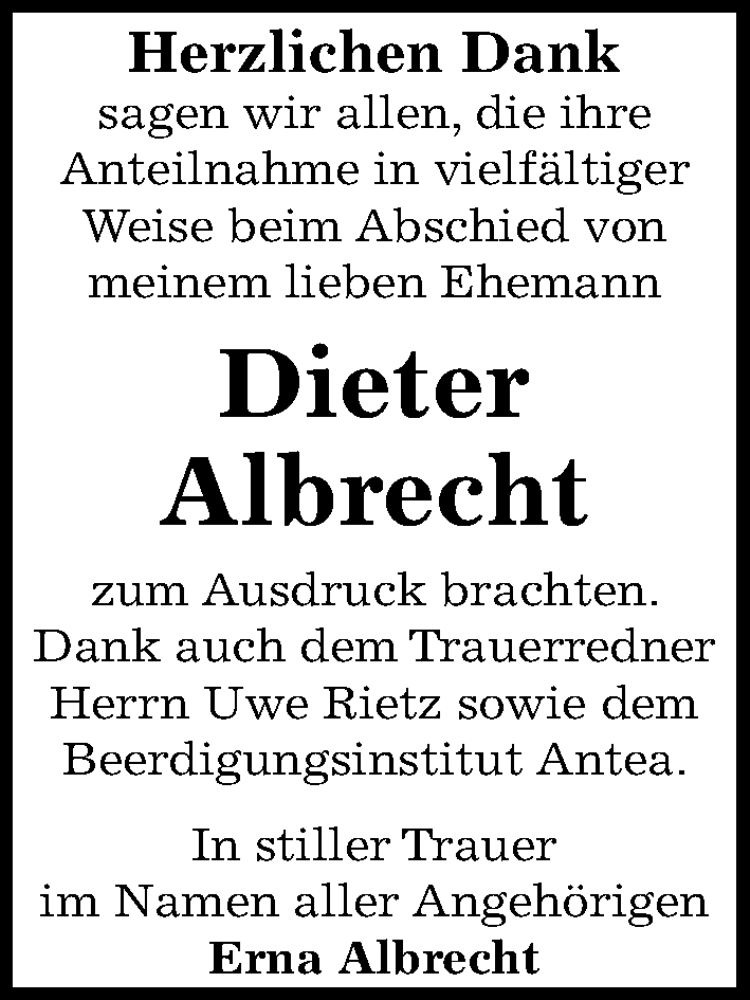 Herzlichen Dank
sagen wir allen, die ihre Anteilnahme in vielfältiger Weise beim Abschied von meinem lieben Ehemann

Dieter Albrecht

zum Ausdruck brachten. Dank auch dem Trauerredner Herrn Uwe Rietz sowie dem Beerdigungsinstitut Antea.

In stiller Trauer
im Namen aller Angehörigen
Erna Albrecht